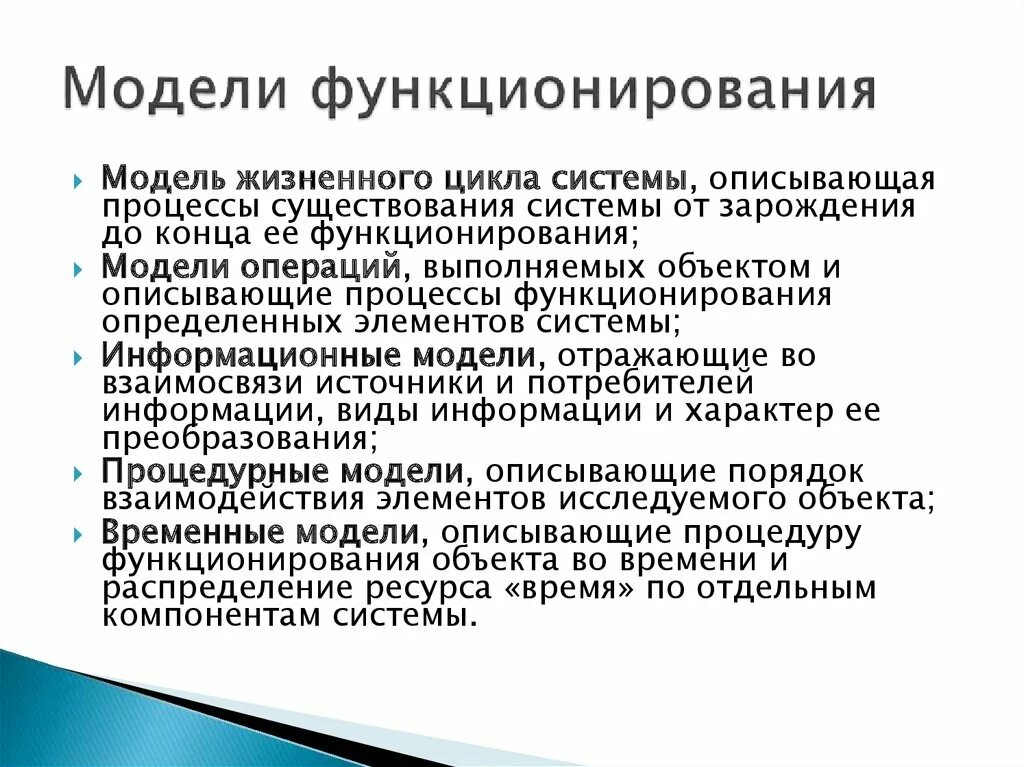 Модели функционирования

Модель жизненного цикла системы, описывающая процессы существования системы от зарождения до конца ее функционирования;

Модели операций, выполняемых объектом и описывающие процессы функционирования определенных элементов системы;

Информационные модели, отражающие во взаимосвязи источники и потребителей информации, виды информации и характер ее преобразования;

Процедурные модели, описывающие порядок взаимодействия элементов исследуемого объекта;

Временные модели, описывающие процедуру функционирования объекта во времени и распределение ресурса «время» по отдельным компонентам системы.